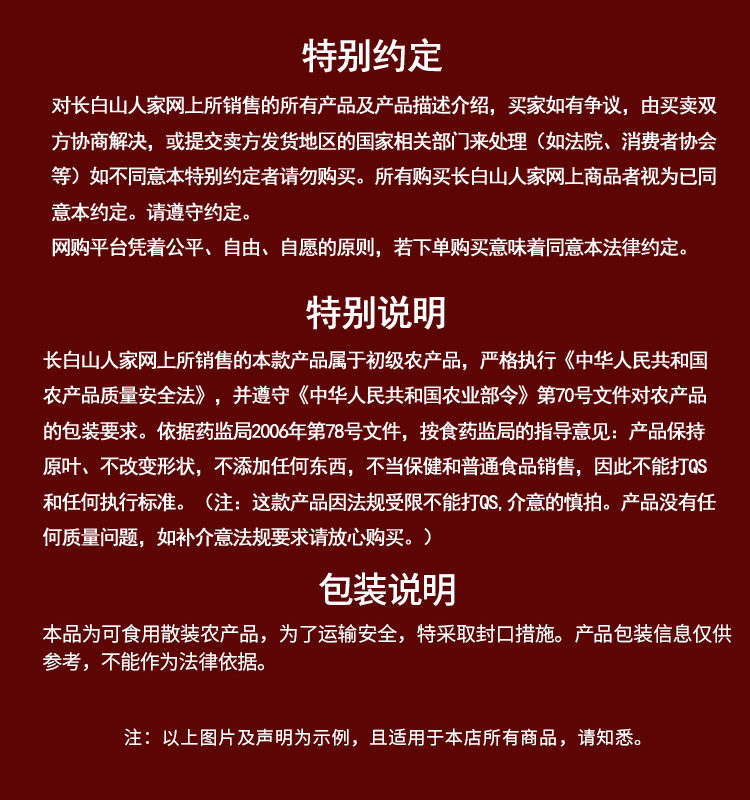 特别约定

对长白山人家网上所销售的所有产品及产品描述介绍，买家如有争议，由买卖双方协商解决，或提交卖方发货地区的国家相关部门来处理（如法院、消费者协会等）如不同意本特别约定者请勿购买。所有购买长白山人家网上商品者视为已同意本约定。请遵守约定。
网购平台凭着公平、自由、自愿的原则，若下单购买意味着同意本法律约定。

特别说明

长白山人家网上所销售的本款产品属于初级农产品，严格执行《中华人民共和国农产品质量安全法》，并遵守《中华人民共和国农业部令》第70号文件对农产品的包装要求。依据药监局2006年第78号文件，按食药监局的指导意见：产品保持原叶、不改变形状，不添加任何东西，不当保健和普通食品销售，因此不能打QS和任何执行标准。（注：这款产品因法规受限不能打QS,介意的慎拍。产品没有任何质量问题，如补介意法规要求请放心购买。）

包装说明

本品为可食用散装农产品，为了运输安全，特采取封口措施。产品包装信息仅供参考，不能作为法律依据。

注：以上图片及声明为示例，且适用于本店所有商品，请知悉。